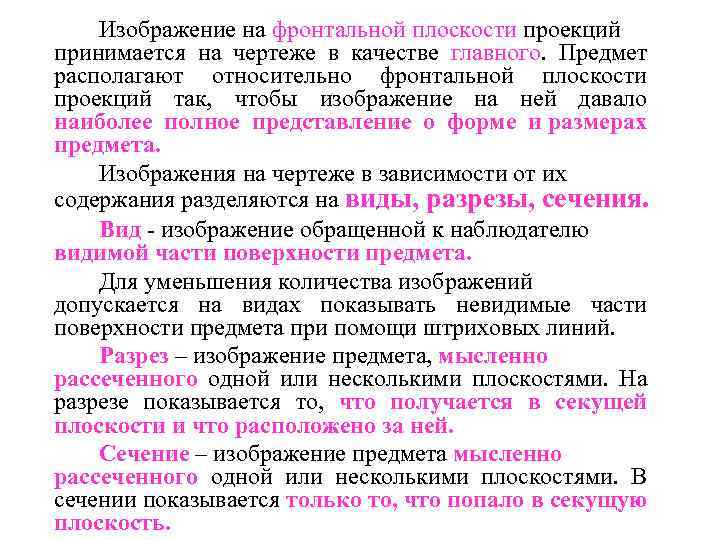 Изображение на фронтальной плоскости проекций принимается на чертеже в качестве главного. Предмет располагают относительно фронтальной плоскости проекций так, чтобы изображение на ней давало наиболее полное представление о форме и размерах предмета.

Изображения на чертеже в зависимости от их содержания разделяются на виды, разрезы, сечения.

Вид - изображение обращенной к наблюдателю видимой части поверхности предмета.

Для уменьшения количества изображений допускается на видах показывать невидимые части поверхности предмета при помощи штриховых линий.

Разрез – изображение предмета, мысленно рассеченного одной или несколькими плоскостями. На разрезе показывается то, что получается в секущей плоскости и что расположено за ней.

Сечение – изображение предмета мысленно рассеченного одной или несколькими плоскостями. В сечении показывается только то, что попало в секущую плоскость.